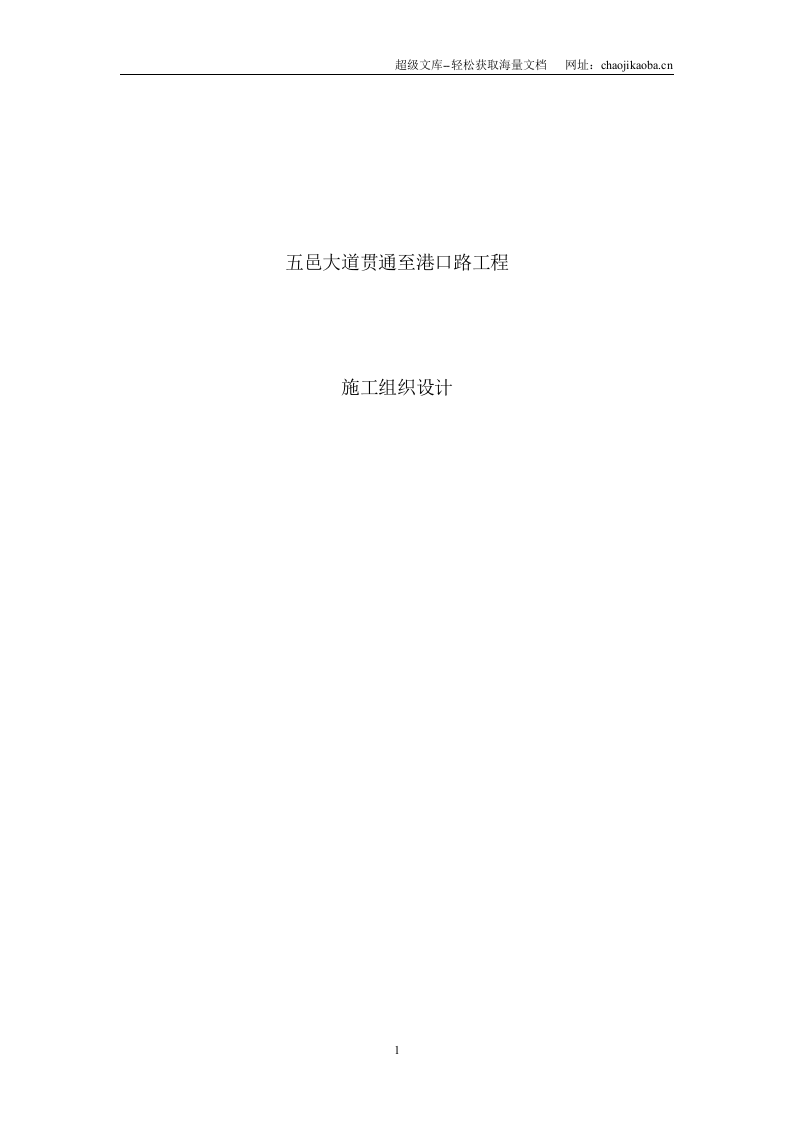 超级文库–轻松获取海量文档　网址：chaojikaoba.cn

五邑大道贯通至港口路工程

施工组织设计

1